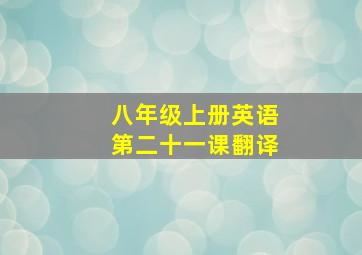 八年级上册英语
第二十一课翻译